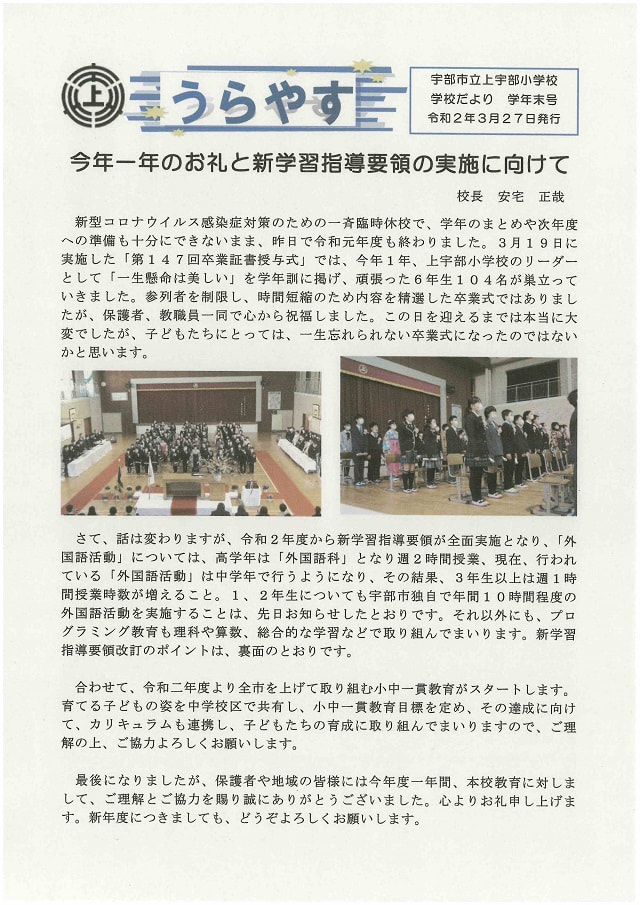 上

うらやす

宇部市立上宇部小学校
学校だより　学年末号
令和２年３月２７日発行

今年一年のお礼と新学習指導要領の実施に向けて

校長　安宅　正哉

新型コロナウイルス感染症対策のための一斉臨時休校で、学年のまとめや次年度への準備も十分にできないまま、昨日で令和元年度も終わりました。３月１９日に実施した「第１４７回卒業証書授与式」では、今年１年、上宇部小学校のリーダーとして「一生懸命は美しい」を学年訓に掲げ、頑張った６年生１０４名が巣立っていきました。参列者を制限し、時間短縮のため内容を精選した卒業式ではありましたが、保護者、教職員一同で心から祝福しました。この日を迎えるまでは本当に大変でしたが、子どもたちにとっては、一生忘れられない卒業式になったのではないかと思います。

さて、話は変わりますが、令和２年度から新学習指導要領が全面実施となり、「外国語活動」については、高学年は「外国語科」となり週２時間授業、現在、行われている「外国語活動」は中学年で行うようになり、その結果、３年生以上は週１時間授業時数が増えること。１、２年生についても宇部市独自で年間１０時間程度の外国語活動を実施することは、先日お知らせしたとおりです。それ以外にも、プログラミング教育も理科や算数、総合的な学習などで取り組んでまいります。新学習指導要領改訂のポイントは、裏面のとおりです。

合わせて、令和二年度より全市を上げて取り組む小中一貫教育がスタートします。育てる子どもの姿を中学校区で共有し、小中一貫教育目標を定め、その達成に向けて、カリキュラムも連携し、子どもたちの育成に取り組んでまいりますので、ご理解の上、ご協力よろしくお願いします。

最後になりましたが、保護者や地域の皆様には今年度一年間、本校教育に対しまして、ご理解とご協力を賜り誠にありがとうございました。心よりお礼申し上げます。新年度につきましても、どうぞよろしくお願いします。